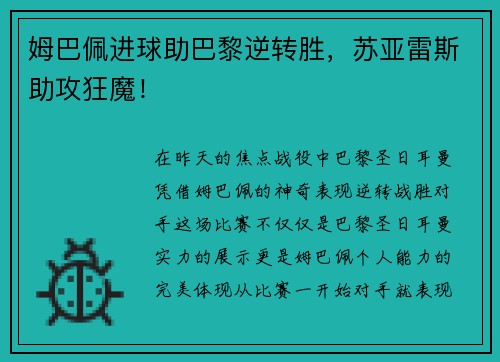 姆巴佩进球助巴黎逆转胜，苏亚雷斯助攻狂魔！

在昨天的焦点战役中巴黎圣日耳曼凭借姆巴佩的神奇表现逆转战胜对手这场比赛不仅仅是巴黎圣日耳曼实力的展示更是姆巴佩个人能力的完美体现从比赛一开始对手就表现